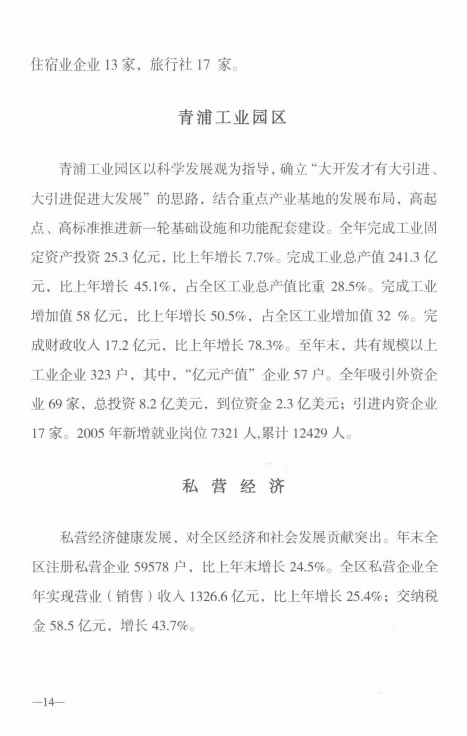 住宿业企业13家，旅行社17家。

青浦工业园区

青浦工业园区以科学发展观为指导，确立“大开发才有大引进、大引进促进大发展”的思路，结合重点产业基地的发展布局，高起点、高标准推进新一轮基础设施和功能配套建设。全年完成工业固定资产投资25.3亿元，比上年增长7.7%。完成工业总产值241.3亿元，比上年增长45.1%，占全区工业总产值比重28.5%。完成工业增加值58亿元，比上年增长50.5%，占全区工业增加值32%。完成财政收入17.2亿元，比上年增长78.3%。至年末，共有规模以上工业企业323户，其中，“亿元产值”企业57户。全年吸引外资企业69家，总投资8.2亿美元，到位资金2.3亿美元；引进内资企业17家。2005年新增就业岗位7321人,累计12429人。

私营经济

私营经济健康发展、对全区经济和社会发展贡献突出。年末全区注册私营企业59578户，比上年末增长24.5%。全区私营企业全年实现营业（销售）收入1326.6亿元，比上年增长25.4%；交纳税金58.5亿元，增长43.7%。

—14—